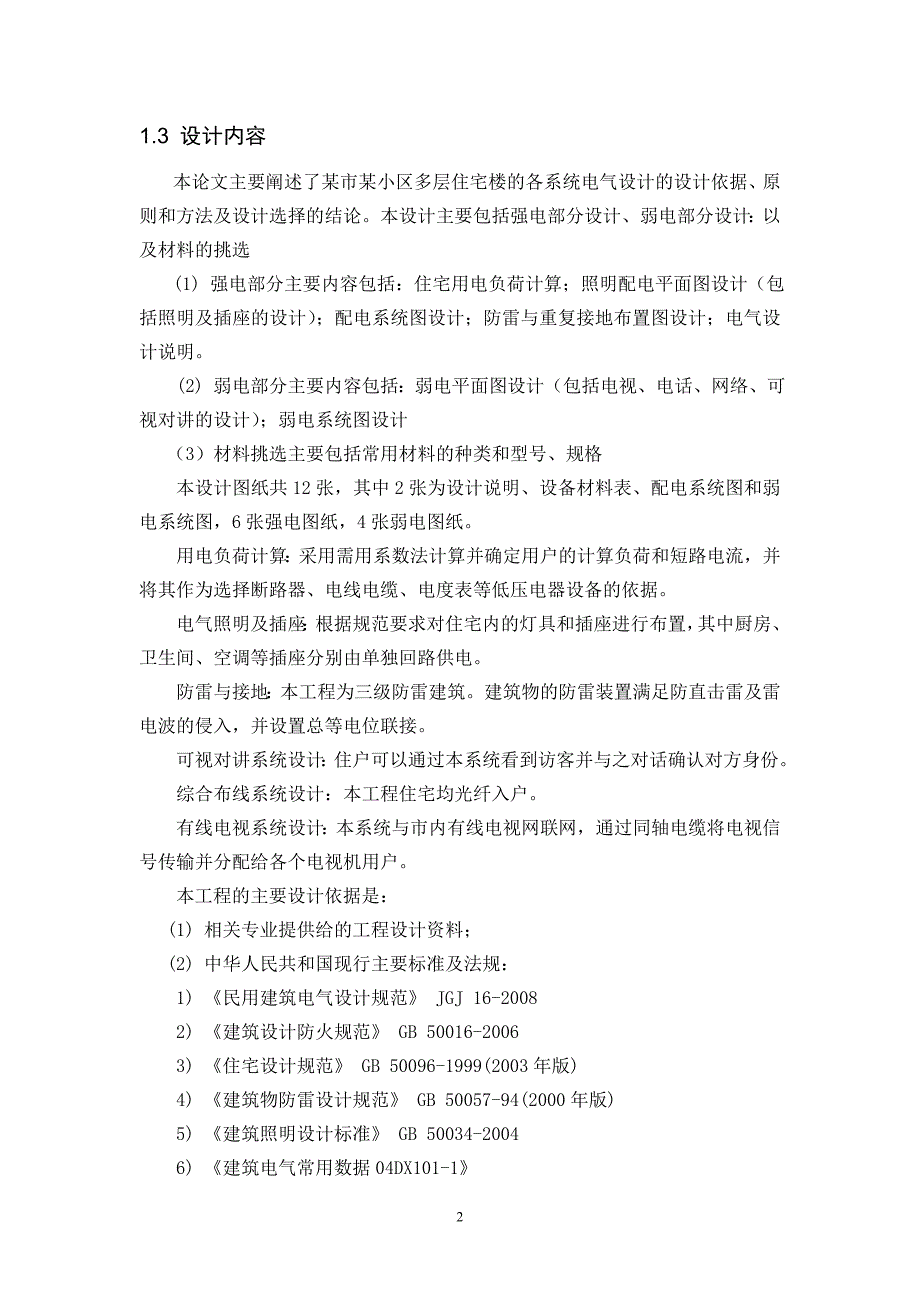 1.3 设计内容

本论文主要阐述了某市某小区多层住宅楼的各系统电气设计的设计依据、原则和方法及设计选择的结论。本设计主要包括强电部分设计、弱电部分设计：以及材料的挑选

(1) 强电部分主要内容包括：住宅用电负荷计算；照明配电平面图设计（包括照明及插座的设计）；配电系统图设计；防雷与重复接地布置图设计；电气设计说明。

(2) 弱电部分主要内容包括：弱电平面图设计（包括电视、电话、网络、可视对讲的设计）；弱电系统图设计

（3）材料挑选主要包括常用材料的种类和型号、规格

本设计图纸共 12 张，其中 2 张为设计说明、设备材料表、配电系统图和弱电系统图，6 张强电图纸，4 张弱电图纸。

用电负荷计算：采用需用系数法计算并确定用户的计算负荷和短路电流，并将其作为选择断路器、电线电缆、电度表等低压电器设备的依据。

电气照明及插座：根据规范要求对住宅内的灯具和插座进行布置，其中厨房、卫生间、空调等插座分别由单独回路供电。

防雷与接地：本工程为三级防雷建筑。建筑物的防雷装置满足防直击雷及雷电波的侵入，并设置总等电位联接。

可视对讲系统设计：住户可以通过本系统看到访客并与之对话确认对方身份。

综合布线系统设计：本工程住宅均光纤入户。

有线电视系统设计：本系统与市内有线电视网联网，通过同轴电缆将电视信号传输并分配给各个电视机用户。

本工程的主要设计依据是：

(1) 相关专业提供给的工程设计资料；

(2) 中华人民共和国现行主要标准及法规：

1) 《民用建筑电气设计规范》 JGJ 16-2008

2) 《建筑设计防火规范》 GB 50016-2006

3) 《住宅设计规范》 GB 50096-1999(2003 年版)

4) 《建筑物防雷设计规范》 GB 50057-94(2000 年版)

5) 《建筑照明设计标准》 GB 50034-2004

6) 《建筑电气常用数据 04DX101-1》

2